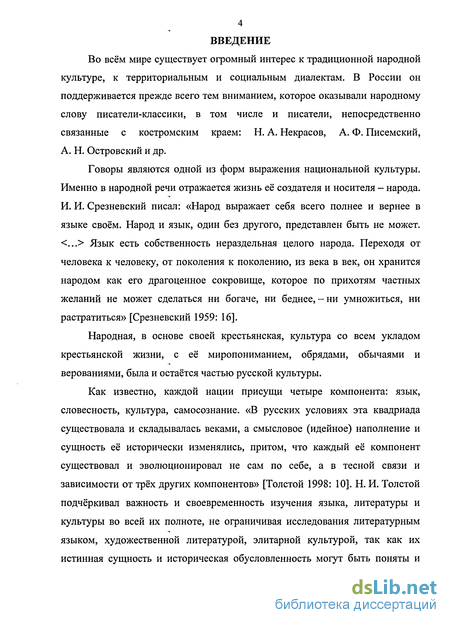 4

ВВЕДЕНИЕ

Во всём мире существует огромный интерес к традиционной народной культуре, к территориальным и социальным диалектам. В России он поддерживается прежде всего тем вниманием, которое оказывали народному слову писатели-классики, в том числе и писатели, непосредственно связанные с костромским краем: Н. А. Некрасов, А. Ф. Писемский, А. Н. Островский и др.

Говоры являются одной из форм выражения национальной культуры. Именно в народной речи отражается жизнь её создателя и носителя – народа. И. И. Срезневский писал: «Народ выражает себя всего полнее и вернее в языке своём. Народ и язык, один без другого, представлен быть не может. <…> Язык есть собственность нераздельная целого народа. Переходя от человека к человеку, от поколения к поколению, из века в век, он хранится народом как его драгоценное сокровище, которое по прихотям частных желаний не может сделаться ни богаче, ни беднее, – ни умножиться, ни растратиться» [Срезневский 1959: 16].

Народная, в основе своей крестьянская, культура со всем укладом крестьянской жизни, с её миропониманием, обрядами, обычаями и верованиями, была и остаётся частью русской культуры.

Как известно, каждой нации присущи четыре компонента: язык, словесность, культура, самосознание. «В русских условиях эта квадриада существовала и складывалась веками, а смысловое (идейное) наполнение и сущность её исторически изменялись, притом, что каждый её компонент существовал и эволюционировал не сам по себе, а в тесной связи и зависимости от трёх других компонентов» [Толстой 1998: 10]. Н. И. Толстой подчёркивал важность и своевременность изучения языка, литературы и культуры во всей их полноте, не ограничивая исследования литературным языком, художественной литературой, элитарной культурой, так как их истинная сущность и историческая обусловленность могут быть поняты и

dsLib.net
библиотека диссертаций